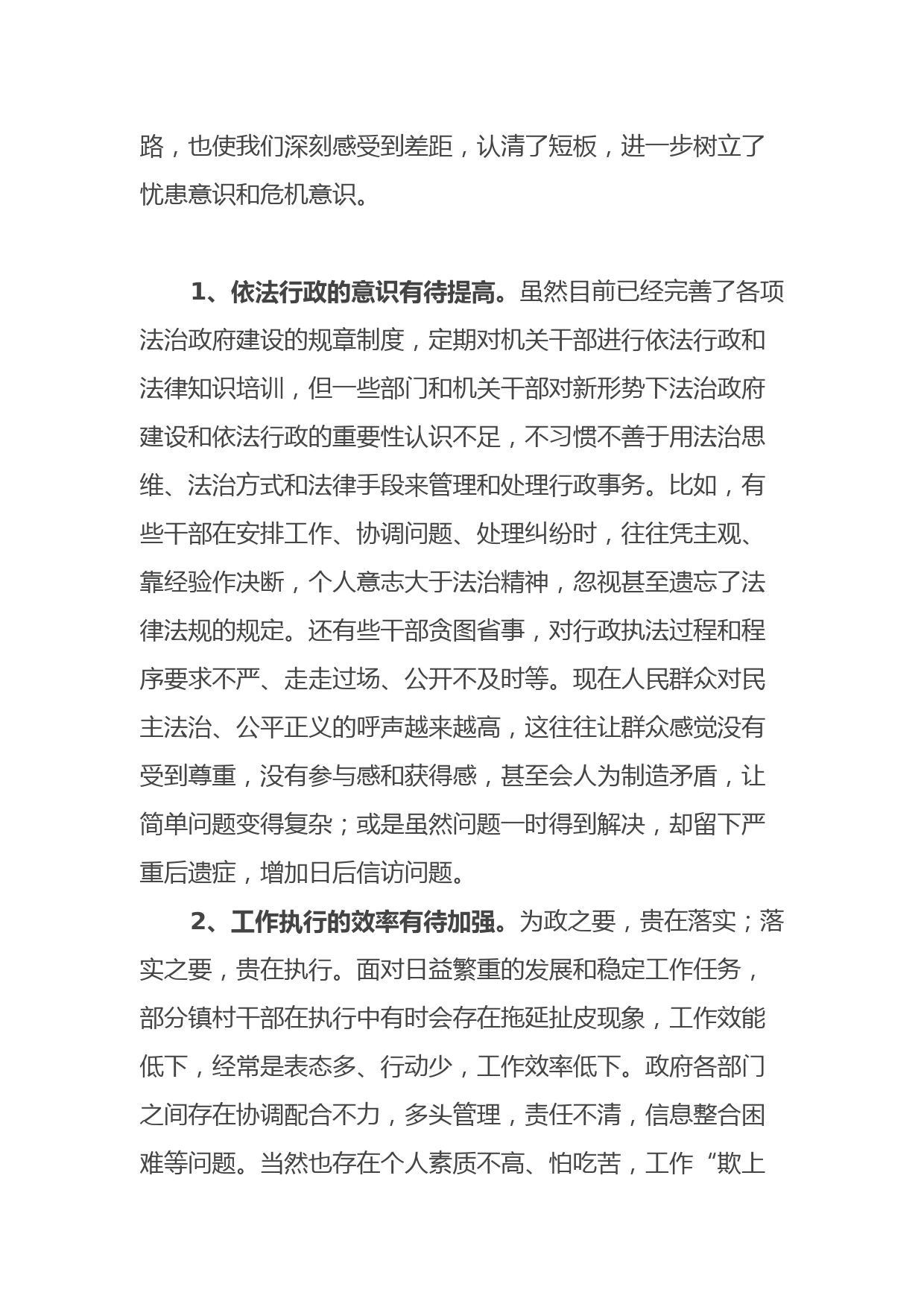 路，也使我们深刻感受到差距，认清了短板，进一步树立了忧患意识和危机意识。

1、依法行政的意识有待提高。虽然目前已经完善了各项法治政府建设的规章制度，定期对机关干部进行依法行政和法律知识培训，但一些部门和机关干部对新形势下法治政府建设和依法行政的重要性认识不足，不习惯不善于用法治思维、法治方式和法律手段来管理和处理行政事务。比如，有些干部在安排工作、协调问题、处理纠纷时，往往凭主观、靠经验作决断，个人意志大于法治精神，忽视甚至遗忘了法律法规的规定。还有些干部贪图省事，对行政执法过程和程序要求不严、走走过场、公开不及时等。现在人民群众对民主法治、公平正义的呼声越来越高，这往往让群众感觉没有受到尊重，没有参与感和获得感，甚至会人为制造矛盾，让简单问题变得复杂；或是虽然问题一时得到解决，却留下严重后遗症，增加日后信访问题。

2、工作执行的效率有待加强。为政之要，贵在落实；落实之要，贵在执行。面对日益繁重的发展和稳定工作任务，部分镇村干部在执行中有时会存在拖延扯皮现象，工作效能低下，经常是表态多、行动少，工作效率低下。政府各部门之间存在协调配合不力，多头管理，责任不清，信息整合困难等问题。当然也存在个人素质不高、怕吃苦，工作“欺上